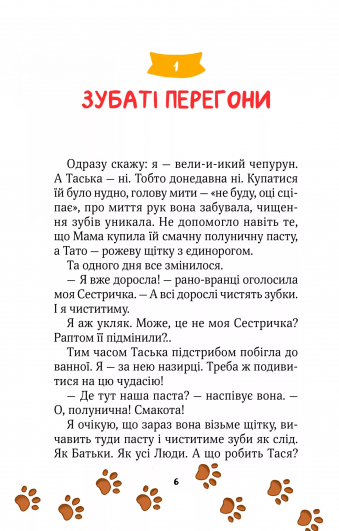 1

ЗУБАТІ ПЕРЕГОНИ

Одразу скажу: я — вели-и-икий чепурун. А Таська — ні. Тобто донедавна ні. Купатися їй було нудно, голову мити — «не буду, оці сціпає», про миття рук вона забувала, чищення зубів уникала. Не допомогло навіть те, що Мама купила їй смачну полуничну пасту, а Тато — рожеву щітку з єдинорогом.

Та одного дня все змінилося.

— Я вже доросла! — рано-вранці оголосила моя Сестричка. — А всі дорослі чистять зубки. І я чиститиму.

Я аж укляк. Може, це не моя Сестричка? Раптом її підмінили?..

Тим часом Таська підстрибом побігла до ванної. Я — за нею назирці. Треба ж подивитися на цю чудасію!

— Де тут наша паста? — наспівує вона. — О, полунична! Смакота!

Я очікую, що зараз вона візьме щітку, вичавить туди пасту і чиститиме зуби як слід. Як Батьки. Як усі Люди. А що робить Тася?

6